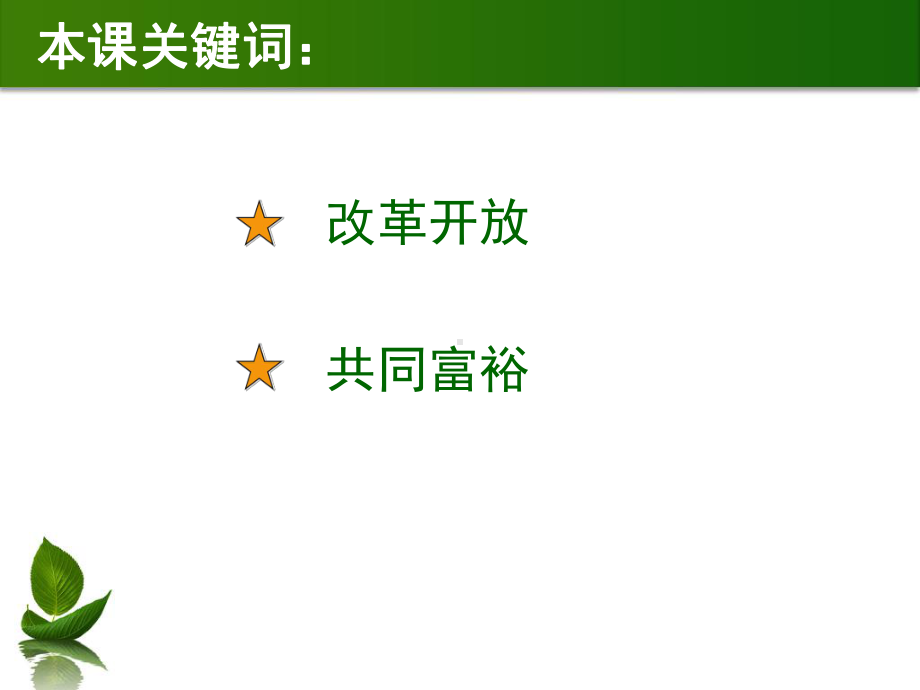 本课关键词：

★ 改革开放

★ 共同富裕